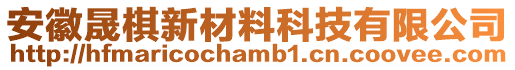 安徽晟棋新材料科技有限公司
http://hfmaricochamb1.cn.coovee.com